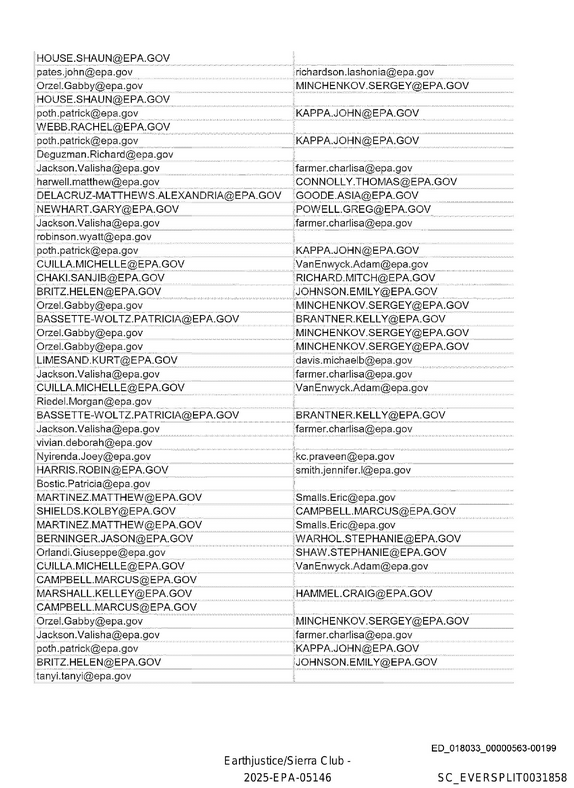 | HOUSE.SHAUN@EPA.GOV | |
|---|---|
| pates.john@epa.gov | richardson.lashonia@epa.gov |
| Orzel.Gabby@epa.gov | MINCHENKOV.SERGEY@EPA.GOV |
| HOUSE.SHAUN@EPA.GOV | |
| poth.patrick@epa.gov | KAPPA.JOHN@EPA.GOV |
| WEBB.RACHEL@EPA.GOV | |
| poth.patrick@epa.gov | KAPPA.JOHN@EPA.GOV |
| Deguzman.Richard@epa.gov | |
| Jackson.Valisha@epa.gov | farmer.charlisa@epa.gov |
| harwell.matthew@epa.gov | CONNOLLY.THOMAS@EPA.GOV |
| DELACRUZ-MATTHEWS.ALEXANDRIA@EPA.GOV | GOODE.ASIA@EPA.GOV |
| NEWHART.GARY@EPA.GOV | POWELL.GREG@EPA.GOV |
| Jackson.Valisha@epa.gov | farmer.charlisa@epa.gov |
| robinson.wyatt@epa.gov | |
| poth.patrick@epa.gov | KAPPA.JOHN@EPA.GOV |
| CUILLA.MICHELLE@EPA.GOV | VanEnwyck.Adam@epa.gov |
| CHAKI.SANJIB@EPA.GOV | RICHARD.MITCH@EPA.GOV |
| BRITZ.HELEN@EPA.GOV | JOHNSON.EMILY@EPA.GOV |
| Orzel.Gabby@epa.gov | MINCHENKOV.SERGEY@EPA.GOV |
| BASSETTE-WOLTZ.PATRICIA@EPA.GOV | BRANTNER.KELLY@EPA.GOV |
| Orzel.Gabby@epa.gov | MINCHENKOV.SERGEY@EPA.GOV |
| Orzel.Gabby@epa.gov | MINCHENKOV.SERGEY@EPA.GOV |
| LIMESAND.KURT@EPA.GOV | davis.michaelb@epa.gov |
| Jackson.Valisha@epa.gov | farmer.charlisa@epa.gov |
| CUILLA.MICHELLE@EPA.GOV | VanEnwyck.Adam@epa.gov |
| Riedel.Morgan@epa.gov | |
| BASSETTE-WOLTZ.PATRICIA@EPA.GOV | BRANTNER.KELLY@EPA.GOV |
| Jackson.Valisha@epa.gov | farmer.charlisa@epa.gov |
| vivian.deborah@epa.gov | |
| Nyirenda.Joey@epa.gov | kc.praveen@epa.gov |
| HARRIS.ROBIN@EPA.GOV | smith.jennifer.l@epa.gov |
| Bostic.Patricia@epa.gov | |
| MARTINEZ.MATTHEW@EPA.GOV | Smalls.Eric@epa.gov |
| SHIELDS.KOLBY@EPA.GOV | CAMPBELL.MARCUS@EPA.GOV |
| MARTINEZ.MATTHEW@EPA.GOV | Smalls.Eric@epa.gov |
| BERNINGER.JASON@EPA.GOV | WARHOL.STEPHANIE@EPA.GOV |
| Orlandi.Giuseppe@epa.gov | SHAW.STEPHANIE@EPA.GOV |
| CUILLA.MICHELLE@EPA.GOV | VanEnwyck.Adam@epa.gov |
| CAMPBELL.MARCUS@EPA.GOV | |
| MARSHALL.KELLEY@EPA.GOV | HAMMEL.CRAIG@EPA.GOV |
| CAMPBELL.MARCUS@EPA.GOV | |
| Orzel.Gabby@epa.gov | MINCHENKOV.SERGEY@EPA.GOV |
| Jackson.Valisha@epa.gov | farmer.charlisa@epa.gov |
| poth.patrick@epa.gov | KAPPA.JOHN@EPA.GOV |
| BRITZ.HELEN@EPA.GOV | JOHNSON.EMILY@EPA.GOV |
| tanyi.tanyi@epa.gov | |

ED_018033_00000563-00199

Earthjustice/Sierra Club -
2025-EPA-05146

SC_EVERSPLIT0031858